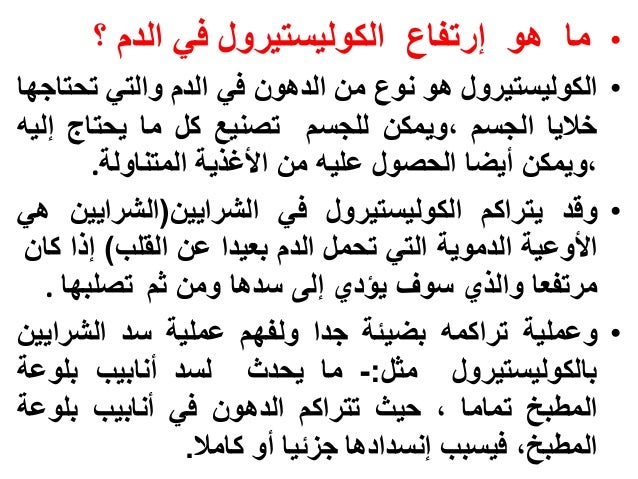 • ما هو إرتفاع الكوليستيرول في الدم ؟

• الكوليستيرول هو نوع من الدهون في الدم والتي تحتاجها خلايا الجسم ،ويمكن للجسم تصنيع كل ما يحتاج إليه ،ويمكن أيضا الحصول عليه من الأغذية المتناولة.

• وقد يتراكم الكوليستيرول في الشرايين(الشرايين هي الأوعية الدموية التي تحمل الدم بعيدا عن القلب) إذا كان مرتفعا والذي سوف يؤدي إلى سدها ومن ثم تصلبها .

• وعملية تراكمه بضيئة جدا ولفهم عملية سد الشرايين بالكوليستيرول مثل:- ما يحدث لسد أنابيب بلوعة المطبخ تماما ، حيث تتراكم الدهون في أنابيب بلوعة المطبخ، فيسبب إنسدادها جزئيا أو كاملا.